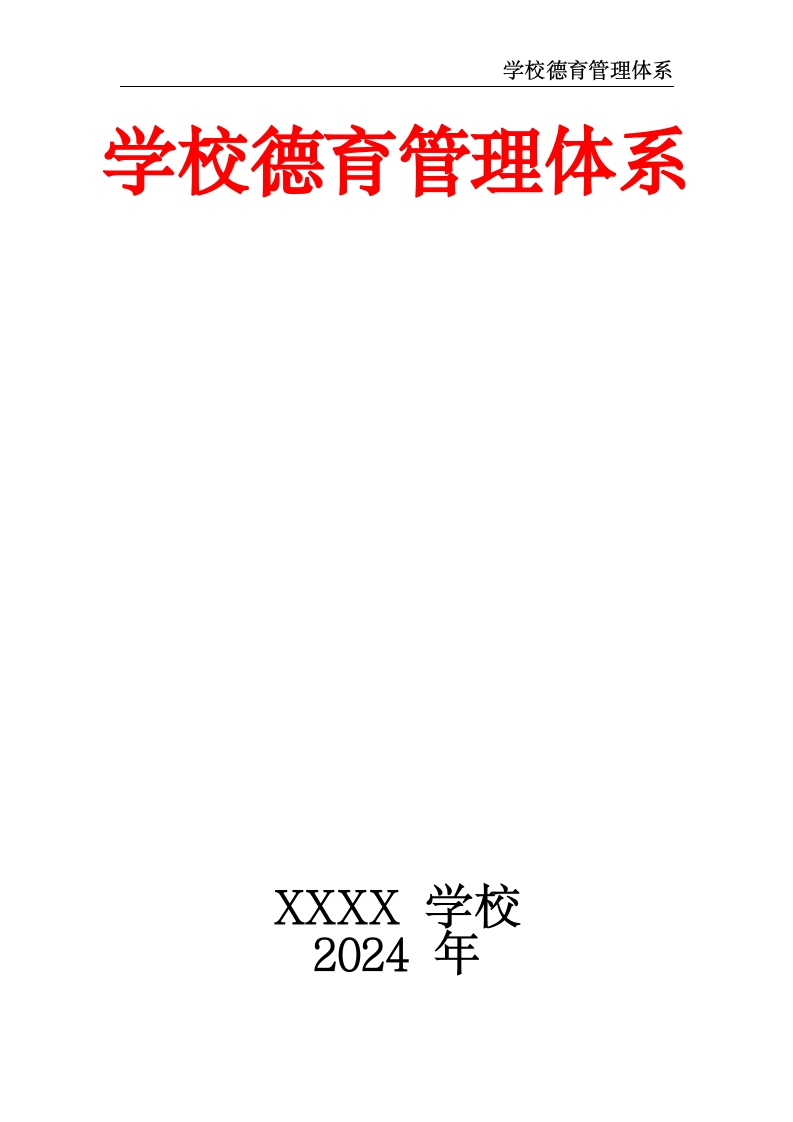 学校德育管理体系

学校德育管理体系

XXXX 学校
2024 年